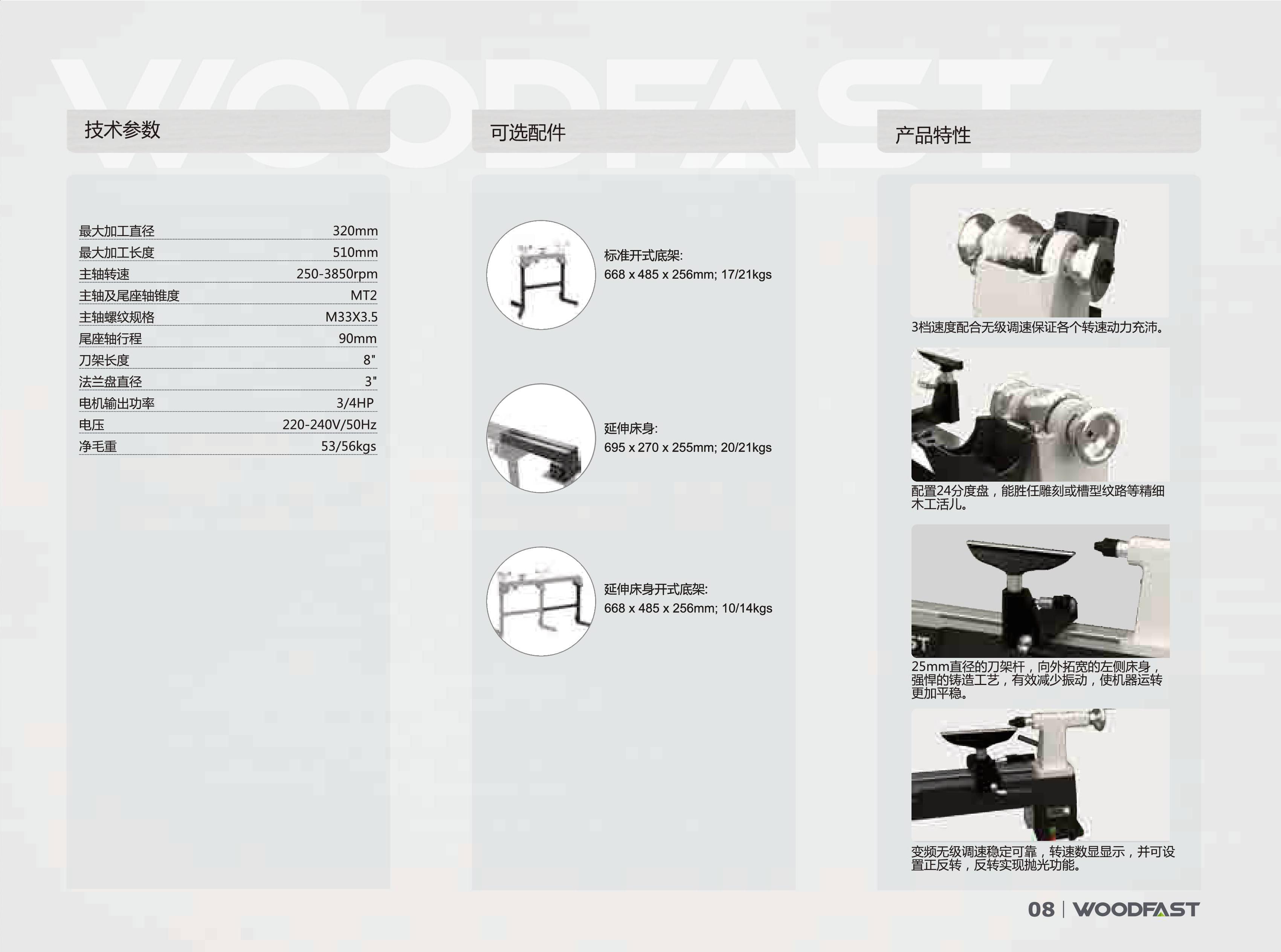 技术参数

最大加工直径 320mm
最大加工长度 510mm
主轴转速 250-3850rpm
主轴及尾座轴锥度 MT2
主轴螺纹规格 M33X3.5
尾座轴行程 90mm
刀架长度 8"
法兰盘直径 3"
电机输出功率 3/4HP
电压 220-240V/50Hz
净毛重 53/56kgs

可选配件

标准开式底架:
668 x 485 x 256mm; 17/21kgs

延伸床身:
695 x 270 x 255mm; 20/21kgs

延伸床身开式底架:
668 x 485 x 256mm; 10/14kgs

产品特性

3档速度配合无级调速保证各个转速动力充沛。

配置24分度盘，能胜任雕刻或槽型纹路等精细木工活儿。

25mm直径的刀架杆，向外拓宽的左侧床身，强悍的铸造工艺，有效减少振动，使机器运转更加平稳。

变频无级调速稳定可靠，转速数显显示，并可设置正反转，反转实现抛光功能。

08 | WOODFAST

WOODFAST